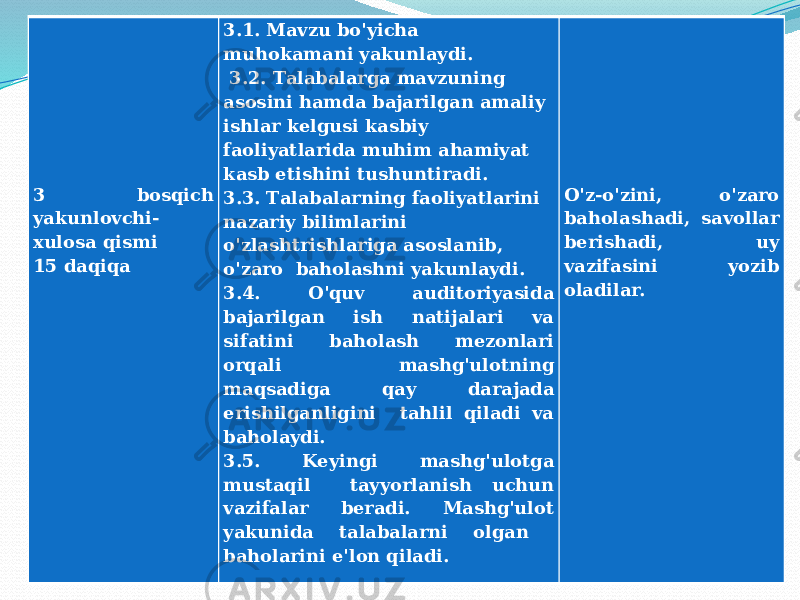 | 3 bosqich yakunlovchi-xulosa qismi 15 daqiqa | 3.1. Mavzu bo'yicha muhokamani yakunlaydi. 3.2. Talabalarga mavzuning asosini hamda bajarilgan amaliy ishlar kelgusi kasbiy faoliyatlarida muhim ahamiyat kasb etishini tushuntiradi. 3.3. Talabalarning faoliyatlarini nazariy bilimlarini o'zlashtrishlariga asoslanib, o'zaro baholashni yakunlaydi. 3.4. O'quv auditoriyasida bajarilgan ish natijalari va sifatini baholash mezonlari orqali mashg'ulotning maqsadiga qay darajada erishilganligini tahlil qiladi va baholaydi. 3.5. Keyingi mashg'ulotga mustaqil tayyorlanish uchun vazifalar beradi. Mashg'ulot yakunida talabalarni olgan baholarini e'lon qiladi. | O'z-o'zini, o'zaro baholashadi, savollar berishadi, uy vazifasini yozib oladilar. |
|---|---|---|

ARXIV.UZ